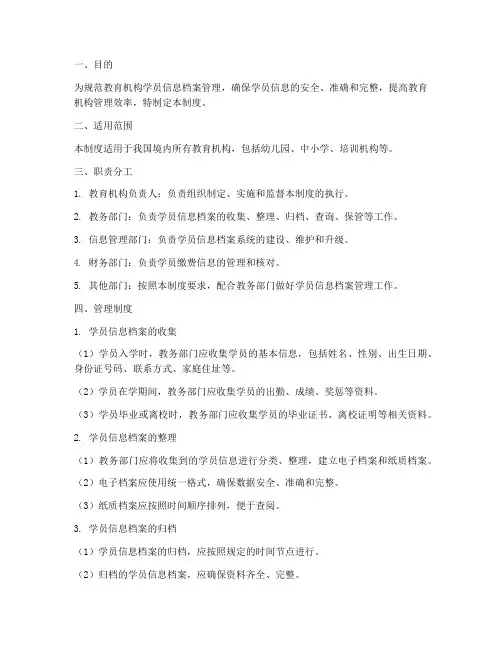 一、目的

为规范教育机构学员信息档案管理，确保学员信息的安全、准确和完整，提高教育机构管理效率，特制定本制度。

二、适用范围

本制度适用于我国境内所有教育机构，包括幼儿园、中小学、培训机构等。

三、职责分工

1. 教育机构负责人：负责组织制定、实施和监督本制度的执行。

2. 教务部门：负责学员信息档案的收集、整理、归档、查询、保管等工作。

3. 信息管理部门：负责学员信息档案系统的建设、维护和升级。

4. 财务部门：负责学员缴费信息的管理和核对。

5. 其他部门：按照本制度要求，配合教务部门做好学员信息档案管理工作。

四、管理制度

1. 学员信息档案的收集

（1）学员入学时，教务部门应收集学员的基本信息，包括姓名、性别、出生日期、身份证号码、联系方式、家庭住址等。

（2）学员在学期间，教务部门应收集学员的出勤、成绩、奖惩等资料。

（3）学员毕业或离校时，教务部门应收集学员的毕业证书、离校证明等相关资料。

2. 学员信息档案的整理

（1）教务部门应将收集到的学员信息进行分类、整理，建立电子档案和纸质档案。

（2）电子档案应使用统一格式，确保数据安全、准确和完整。

（3）纸质档案应按照时间顺序排列，便于查阅。

3. 学员信息档案的归档

（1）学员信息档案的归档，应按照规定的时间节点进行。

（2）归档的学员信息档案，应确保资料齐全、完整。